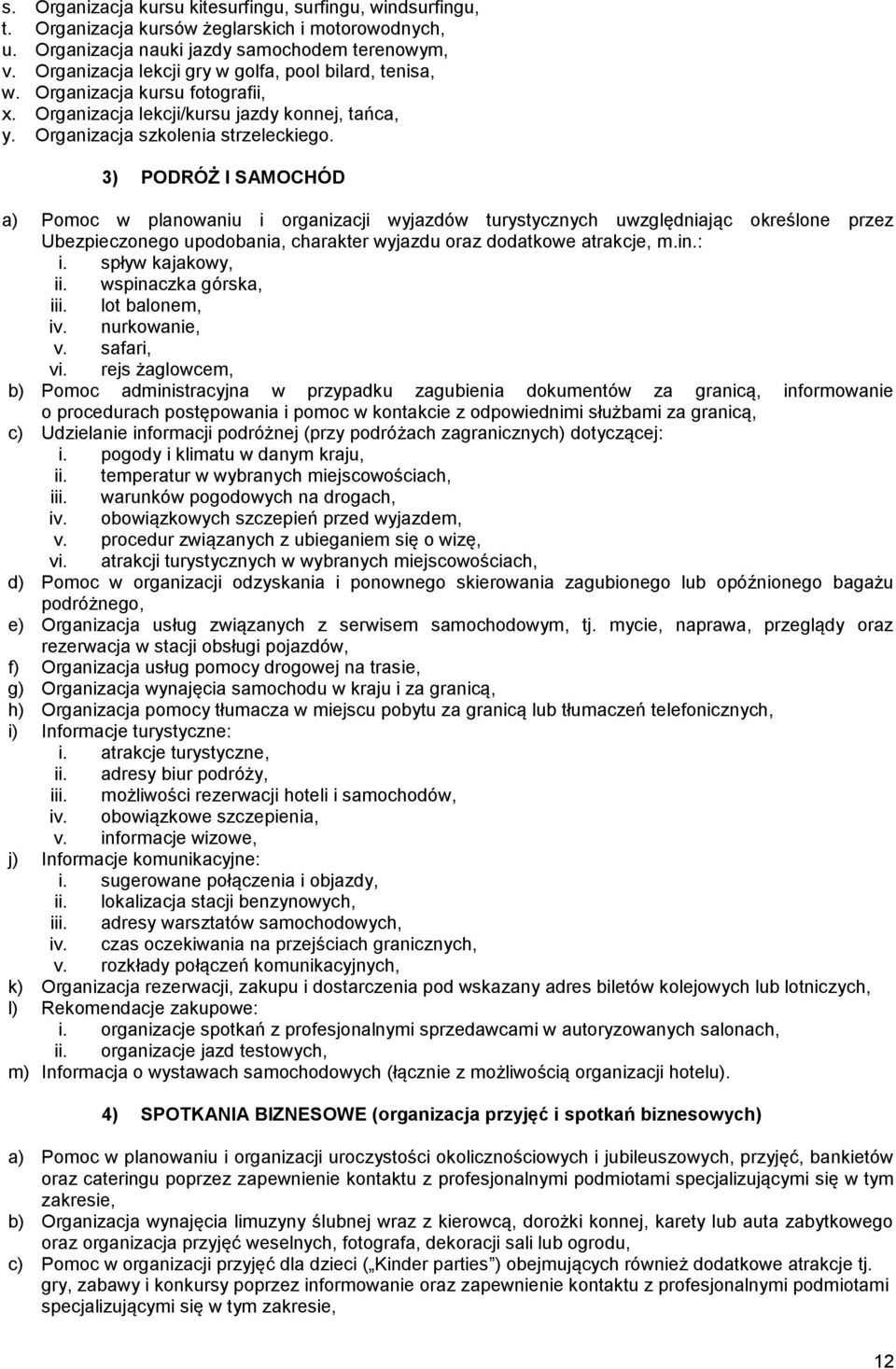 s. Organizacja kursu kitesurfingu, surfingu, windsurfingu,
t. Organizacja kursów żeglarskich i motorowodnych,
u. Organizacja nauki jazdy samochodem terenowym,
v. Organizacja lekcji gry w golfa, pool bilard, tenisa,
w. Organizacja kursu fotografii,
x. Organizacja lekcji/kursu jazdy konnej, tańca,
y. Organizacja szkolenia strzeleckiego.

3) PODRÓŻ I SAMOCHÓD

a) Pomoc w planowaniu i organizacji wyjazdów turystycznych uwzględniając określone przez Ubezpieczonego upodobania, charakter wyjazdu oraz dodatkowe atrakcje, m.in.:
i. spływ kajakowy,
ii. wspinaczka górska,
iii. lot balonem,
iv. nurkowanie,
v. safari,
vi. rejs żaglowcem,
b) Pomoc administracyjna w przypadku zagubienia dokumentów za granicą, informowanie o procedurach postępowania i pomoc w kontakcie z odpowiednimi służbami za granicą,
c) Udzielanie informacji podróżnej (przy podróżach zagranicznych) dotyczącej:
i. pogody i klimatu w danym kraju,
ii. temperatur w wybranych miejscowościach,
iii. warunków pogodowych na drogach,
iv. obowiązkowych szczepień przed wyjazdem,
v. procedur związanych z ubieganiem się o wizę,
vi. atrakcji turystycznych w wybranych miejscowościach,
d) Pomoc w organizacji odzyskania i ponownego skierowania zagubionego lub opóźnionego bagażu podróżnego,
e) Organizacja usług związanych z serwisem samochodowym, tj. mycie, naprawa, przeglądy oraz rezerwacja w stacji obsługi pojazdów,
f) Organizacja usług pomocy drogowej na trasie,
g) Organizacja wynajęcia samochodu w kraju i za granicą,
h) Organizacja pomocy tłumacza w miejscu pobytu za granicą lub tłumaczeń telefonicznych,
i) Informacje turystyczne:
i. atrakcje turystyczne,
ii. adresy biur podróży,
iii. możliwości rezerwacji hoteli i samochodów,
iv. obowiązkowe szczepienia,
v. informacje wizowe,
j) Informacje komunikacyjne:
i. sugerowane połączenia i objazdy,
ii. lokalizacja stacji benzynowych,
iii. adresy warsztatów samochodowych,
iv. czas oczekiwania na przejściach granicznych,
v. rozkłady połączeń komunikacyjnych,
k) Organizacja rezerwacji, zakupu i dostarczenia pod wskazany adres biletów kolejowych lub lotniczych,
l) Rekomendacje zakupowe:
i. organizacje spotkań z profesjonalnymi sprzedawcami w autoryzowanych salonach,
ii. organizacje jazd testowych,
m) Informacja o wystawach samochodowych (łącznie z możliwością organizacji hotelu).

4) SPOTKANIA BIZNESOWE (organizacja przyjęć i spotkań biznesowych)

a) Pomoc w planowaniu i organizacji uroczystości okolicznościowych i jubileuszowych, przyjęć, bankietów oraz cateringu poprzez zapewnienie kontaktu z profesjonalnymi podmiotami specjalizującymi się w tym zakresie,
b) Organizacja wynajęcia limuzyny ślubnej wraz z kierowcą, dorożki konnej, karety lub auta zabytkowego oraz organizacja przyjęć weselnych, fotografa, dekoracji sali lub ogrodu,
c) Pomoc w organizacji przyjęć dla dzieci („Kinder parties”) obejmujących również dodatkowe atrakcje tj. gry, zabawy i konkursy poprzez informowanie oraz zapewnienie kontaktu z profesjonalnymi podmiotami specjalizującymi się w tym zakresie,

12